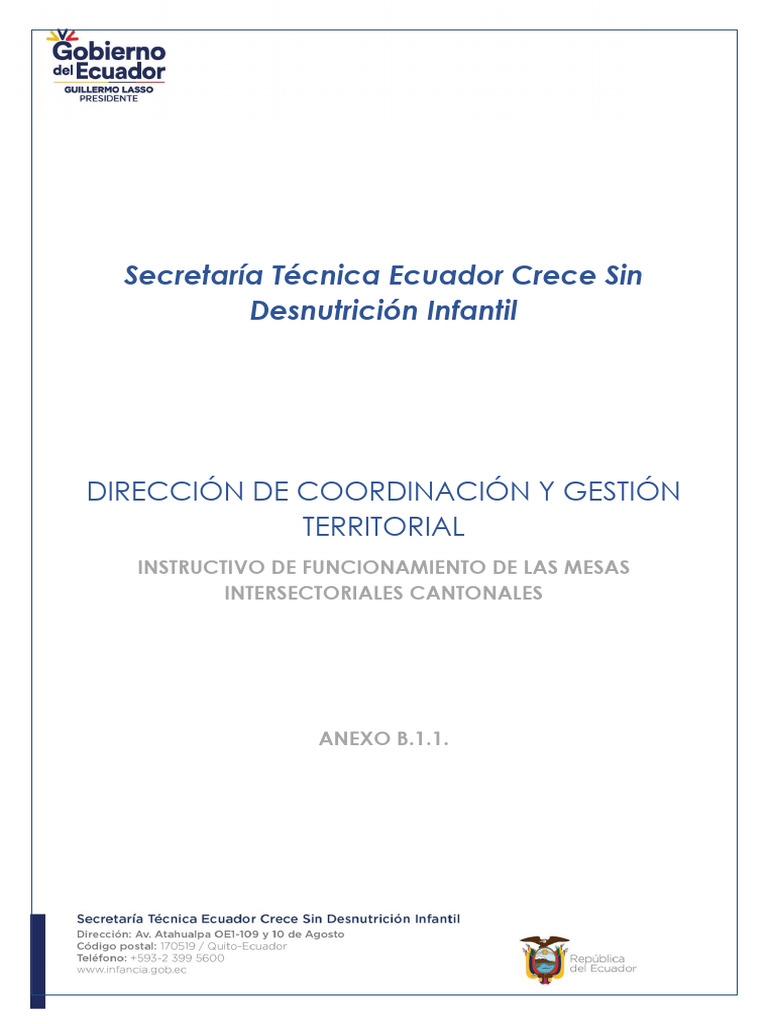 Gobierno del Ecuador
GUILLERMO LASSO
PRESIDENTE

Secretaría Técnica Ecuador Crece Sin Desnutrición Infantil

DIRECCIÓN DE COORDINACIÓN Y GESTIÓN TERRITORIAL

INSTRUCTIVO DE FUNCIONAMIENTO DE LAS MESAS INTERSECTORIALES CANTONALES

ANEXO B.1.1.

Secretaría Técnica Ecuador Crece Sin Desnutrición Infantil
Dirección: Av. Atahualpa OE1-109 y 10 de Agosto
Código postal: 170519 / Quito-Ecuador
Teléfono: +593-2 399 5600
www.infancia.gob.ec

República del Ecuador